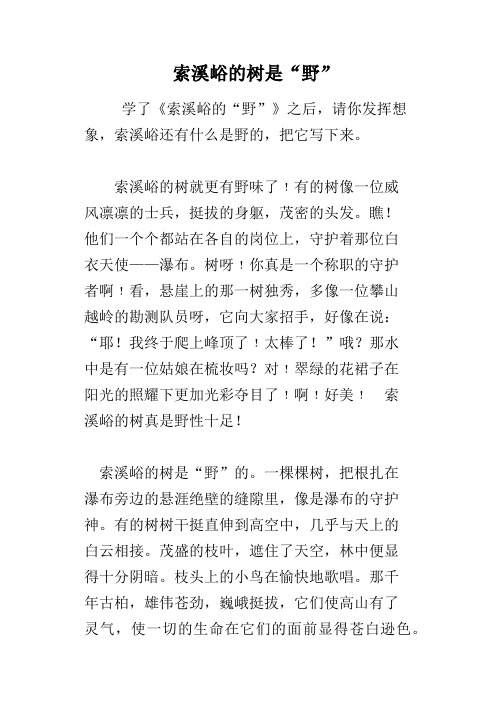 索溪峪的树是“野”

学了《索溪峪的“野”》之后，请你发挥想象，索溪峪还有什么是野的，把它写下来。

索溪峪的树就更有野味了！有的树像一位威风凛凛的士兵，挺拔的身躯，茂密的头发。瞧！他们一个个都站在各自的岗位上，守护着那位白衣天使——瀑布。树呀！你真是一个称职的守护者啊！看，悬崖上的那一树独秀，多像一位攀山越岭的勘测队员呀，它向大家招手，好像在说：“耶！我终于爬上峰顶了！太棒了！”哦？那水中是有一位姑娘在梳妆吗？对！翠绿的花裙子在阳光的照耀下更加光彩夺目了！啊！好美！ 索溪峪的树真是野性十足！

索溪峪的树是“野”的。一棵棵树，把根扎在瀑布旁边的悬涯绝壁的缝隙里，像是瀑布的守护神。有的树树干挺直伸到高空中，几乎与天上的白云相接。茂盛的枝叶，遮住了天空，林中便显得十分阴暗。枝头上的小鸟在愉快地歌唱。那千年古柏，雄伟苍劲，巍峨挺拔，它们使高山有了灵气，使一切的生命在它们的面前显得苍白逊色。